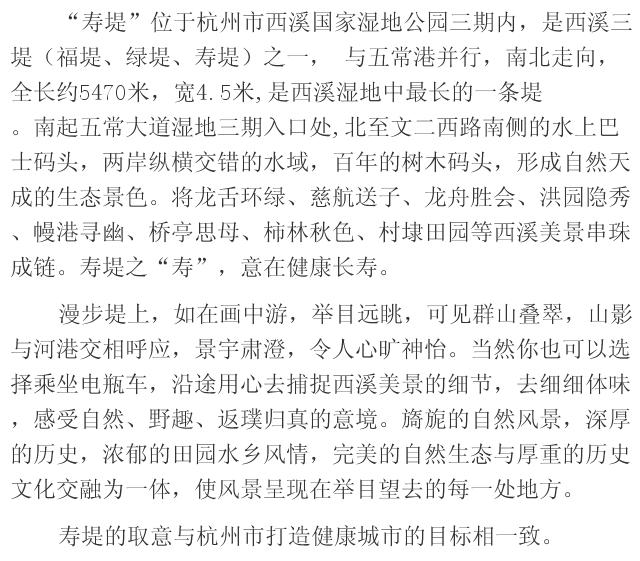 “寿堤”位于杭州市西溪国家湿地公园三期内，是西溪三堤（福堤、绿堤、寿堤）之一， 与五常港并行，南北走向，全长约5470米，宽4.5米,是西溪湿地中最长的一条堤。南起五常大道湿地三期入口处,北至文二西路南侧的水上巴士码头，两岸纵横交错的水域，百年的树木码头，形成自然天成的生态景色。将龙舌环绿、慈航送子、龙舟胜会、洪园隐秀、幔港寻幽、桥亭思母、柿林秋色、村埭田园等西溪美景串珠成链。寿堤之“寿”，意在健康长寿。

漫步堤上，如在画中游，举目远眺，可见群山叠翠，山影与河港交相呼应，景宇肃澄，令人心旷神怡。当然你也可以选择乘坐电瓶车，沿途用心去捕捉西溪美景的细节，去细细体味，感受自然、野趣、返璞归真的意境。旖旎的自然风景，深厚的历史，浓郁的田园水乡风情，完美的自然生态与厚重的历史文化交融为一体，使风景呈现在举目望去的每一处地方。

寿堤的取意与杭州市打造健康城市的目标相一致。